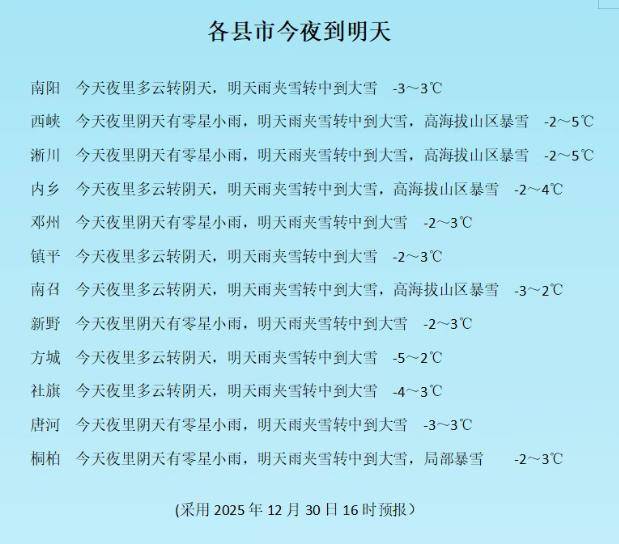 各县市今夜到明天

南阳　今天夜里多云转阴天，明天雨夹雪转中到大雪　-3～3℃

西峡　今天夜里阴天有零星小雨，明天雨夹雪转中到大雪，高海拔山区暴雪　-2～5℃

淅川　今天夜里阴天有零星小雨，明天雨夹雪转中到大雪，高海拔山区暴雪　-2～5℃

内乡　今天夜里多云转阴天，明天雨夹雪转中到大雪，高海拔山区暴雪　-2～4℃

邓州　今天夜里阴天有零星小雨，明天雨夹雪转中到大雪　-2～3℃

镇平　今天夜里多云转阴天，明天雨夹雪转中到大雪　-2～3℃

南召　今天夜里多云转阴天，明天雨夹雪转中到大雪，高海拔山区暴雪　-3～2℃

新野　今天夜里阴天有零星小雨，明天雨夹雪转中到大雪　-2～3℃

方城　今天夜里多云转阴天，明天雨夹雪转中到大雪　-5～2℃

社旗　今天夜里多云转阴天，明天雨夹雪转中到大雪　-4～3℃

唐河　今天夜里阴天有零星小雨，明天雨夹雪转中到大雪　-3～3℃

桐柏　今天夜里阴天有零星小雨，明天雨夹雪转中到大雪，局部暴雪　-2～3℃

(采用 2025 年 12 月 30 日 16 时预报）